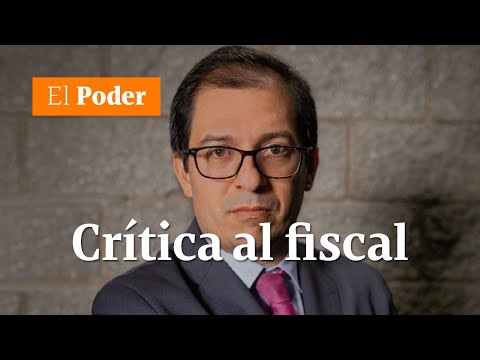 El Poder

Crítica al fiscal